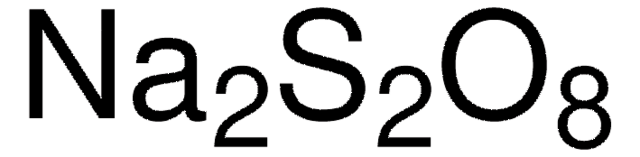 $Na_2S_2O_8$